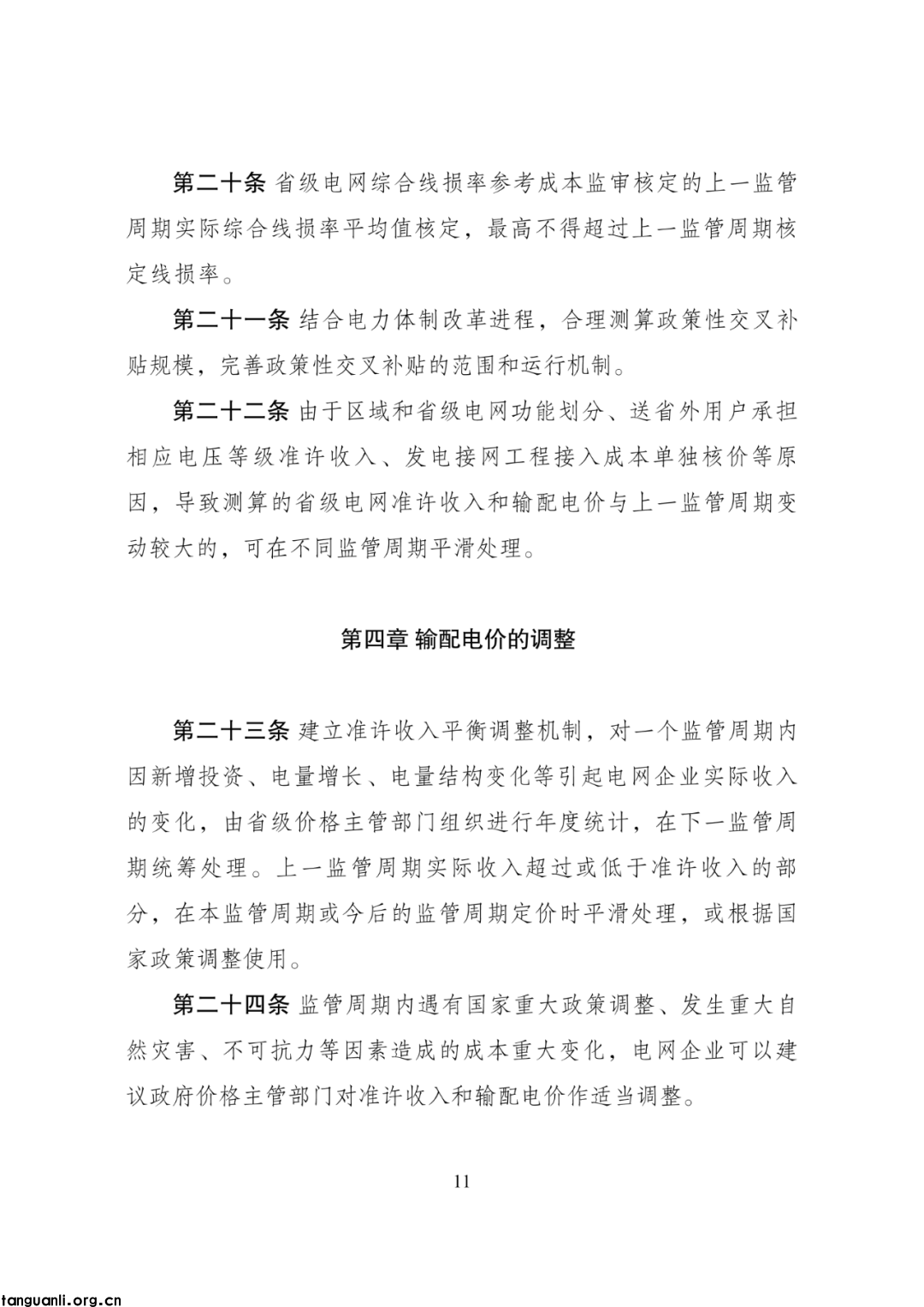 第二十条 省级电网综合线损率参考成本监审核定的上一监管周期实际综合线损率平均值核定，最高不得超过上一监管周期核定线损率。

第二十一条 结合电力体制改革进程，合理测算政策性交叉补贴规模，完善政策性交叉补贴的范围和运行机制。

第二十二条 由于区域和省级电网功能划分、送省外用户承担相应电压等级准许收入、发电接网工程接入成本单独核价等原因，导致测算的省级电网准许收入和输配电价与上一监管周期变动较大的，可在不同监管周期平滑处理。

第四章 输配电价的调整

第二十三条 建立准许收入平衡调整机制，对一个监管周期内因新增投资、电量增长、电量结构变化等引起电网企业实际收入的变化，由省级价格主管部门组织进行年度统计，在下一监管周期统筹处理。上一监管周期实际收入超过或低于准许收入的部分，在本监管周期或今后的监管周期定价时平滑处理，或根据国家政策调整使用。

第二十四条 监管周期内遇有国家重大政策调整、发生重大自然灾害、不可抗力等因素造成的成本重大变化，电网企业可以建议政府价格主管部门对准许收入和输配电价作适当调整。

11

tanguanli.org.cn